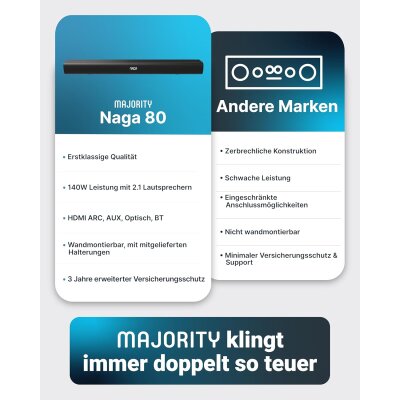 MAJORITY
Naga 80

• Erstklassige Qualität

• 140W Leistung mit 2.1 Lautsprechern

• HDMI ARC, AUX, Optisch, BT

• Wandmontierbar, mit mitgelieferten Halterungen

• 3 Jahre erweiterter Versicherungsschutz

Andere Marken

• Zerbrechliche Konstruktion

• Schwache Leistung

• Eingeschränkte Anschlussmöglichkeiten

• Nicht wandmontierbar

• Minimaler Versicherungsschutz & Support

MAJORITY klingt immer doppelt so teuer